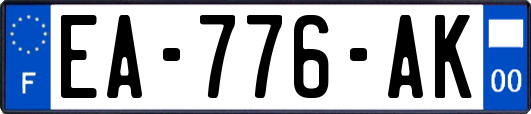 F
EA-776-AK
00